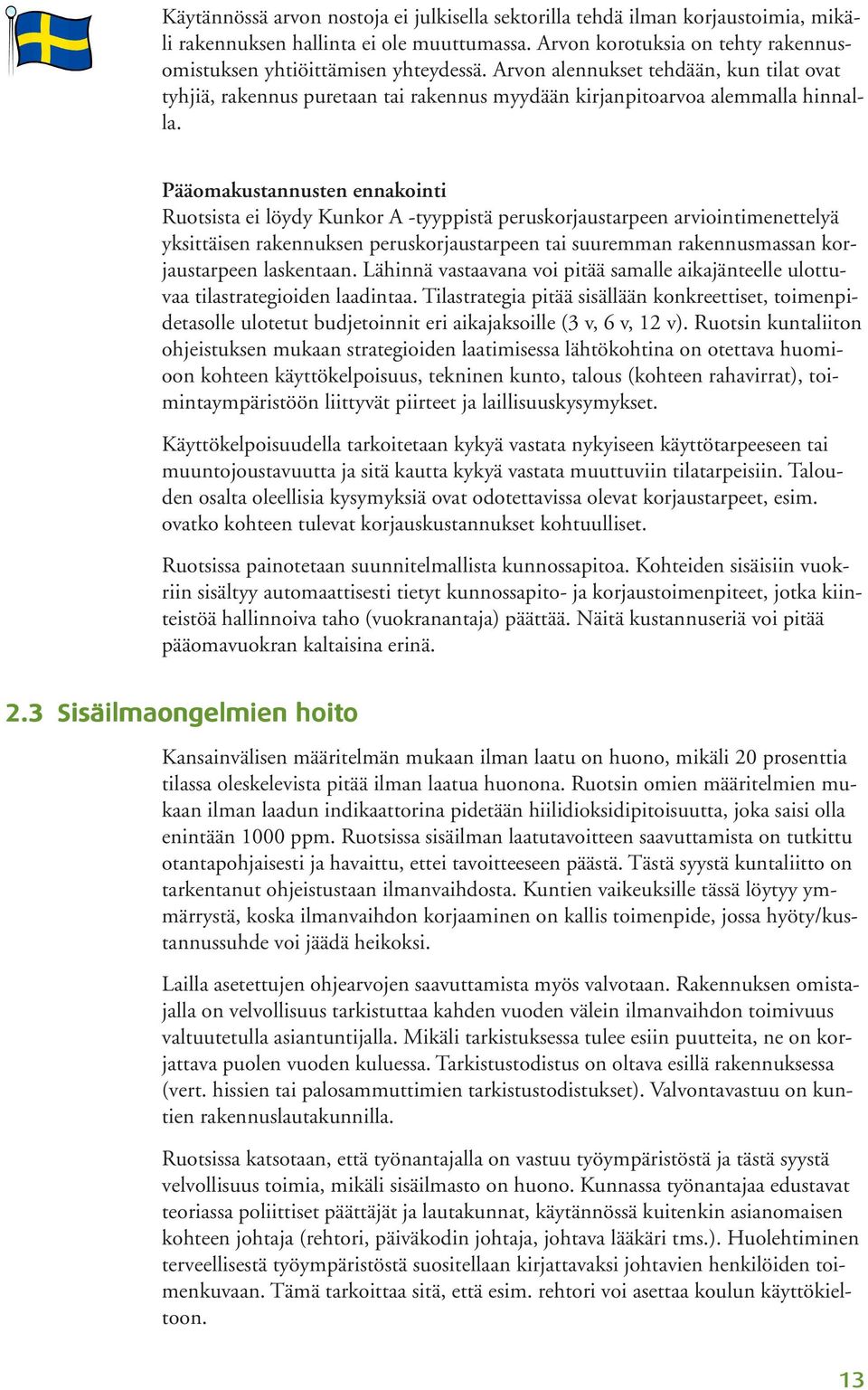 Käytännössä arvon nostoja ei julkisella sektorilla tehdä ilman korjaustoimia, mikäli rakennuksen hallinta ei ole muuttumassa. Arvon korotuksia on tehty rakennusomistuksen yhtiöittämisen yhteydessä. Arvon alennukset tehdään, kun tilat ovat tyhjiä, rakennus puretaan tai rakennus myydään kirjanpitoarvoa alemmalla hinnalla.

Pääomakustannusten ennakointi
Ruotsista ei löydy Kunkor A -tyyppistä peruskorjaustarpeen arviointimenettelyä yksittäisen rakennuksen peruskorjaustarpeen tai suuremman rakennusmassan korjaustarpeen laskentaan. Lähinnä vastaavana voi pitää samalle aikajänteelle ulottuvaa tilastrategioiden laadintaa. Tilastrategia pitää sisällään konkreettiset, toimenpidetasolle ulotetut budjetoinnit eri aikajaksoille (3 v, 6 v, 12 v). Ruotsin kuntaliiton ohjeistuksen mukaan strategioiden laatimisessa lähtökohtina on otettava huomioon kohteen käyttökelpoisuus, tekninen kunto, talous (kohteen rahavirrat), toimintaympäristöön liittyvät piirteet ja laillisuuskysymykset.

Käyttökelpoisuudella tarkoitetaan kykyä vastata nykyiseen käyttötarpeeseen tai muuntojoustavuutta ja sitä kautta kykyä vastata muuttuviin tilatarpeisiin. Talouden osalta oleellisia kysymyksiä ovat odotettavissa olevat korjaustarpeet, esim. ovatko kohteen tulevat korjauskustannukset kohtuulliset.

Ruotsissa painotetaan suunnitelmallista kunnossapitoa. Kohteiden sisäisiin vuokriin sisältyy automaattisesti tietyt kunnossapito- ja korjaustoimenpiteet, jotka kiinteistöä hallinnoiva taho (vuokranantaja) päättää. Näitä kustannuseriä voi pitää pääomavuokran kaltaisina erinä.

2.3 Sisäilmaongelmien hoito

Kansainvälisen määritelmän mukaan ilman laatu on huono, mikäli 20 prosenttia tilassa oleskelevista pitää ilman laatua huonona. Ruotsin omien määritelmien mukaan ilman laadun indikaattorina pidetään hiilidioksidipitoisuutta, joka saisi olla enintään 1000 ppm. Ruotsissa sisäilman laatutavoitteen saavuttamista on tutkittu otantapohjaisesti ja havaittu, ettei tavoitteeseen päästä. Tästä syystä kuntaliitto on tarkentanut ohjeistustaan ilmanvaihdosta. Kuntien vaikeuksille tässä löytyy ymmärrystä, koska ilmanvaihdon korjaaminen on kallis toimenpide, jossa hyöty/kustannussuhde voi jäädä heikoksi.

Lailla asetettujen ohjearvojen saavuttamista myös valvotaan. Rakennuksen omistajalla on velvollisuus tarkistuttaa kahden vuoden välein ilmanvaihdon toimivuus valtuutetulla asiantuntijalla. Mikäli tarkistuksessa tulee esiin puutteita, ne on korjattava puolen vuoden kuluessa. Tarkistustodistus on oltava esillä rakennuksessa (vert. hissien tai palosammuttimien tarkistustodistukset). Valvontavastuu on kuntien rakennuslautakunnilla.

Ruotsissa katsotaan, että työnantajalla on vastuu työympäristöstä ja tästä syystä velvollisuus toimia, mikäli sisäilmasto on huono. Kunnassa työnantajaa edustavat teoriassa poliittiset päättäjät ja lautakunnat, käytännössä kuitenkin asianomaisen kohteen johtaja (rehtori, päiväkodin johtaja, johtava lääkäri tms.). Huolehtiminen terveellisestä työympäristöstä suositellaan kirjattavaksi johtavien henkilöiden toimenkuvaan. Tämä tarkoittaa sitä, että esim. rehtori voi asettaa koulun käyttökieltoon.

13